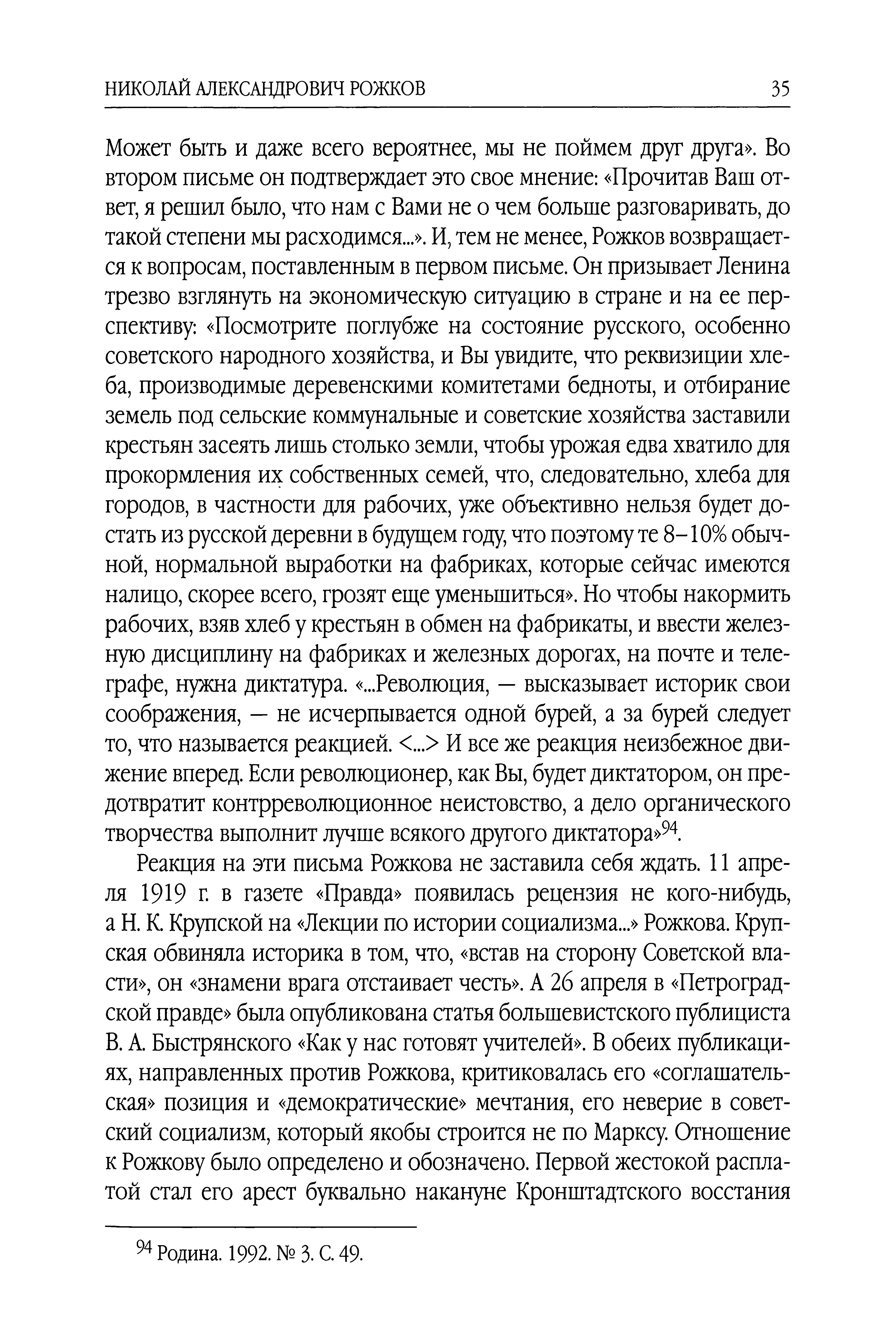 НИКОЛАЙ АЛЕКСАНДРОВИЧ РОЖКОВ 35

Может быть и даже всего вероятнее, мы не поймем друг друга». Во втором письме он подтверждает это свое мнение: «Прочитав Ваш ответ, я решил было, что нам с Вами не о чем больше разговаривать, до такой степени мы расходимся...». И, тем не менее, Рожков возвращается к вопросам, поставленным в первом письме. Он призывает Ленина трезво взглянуть на экономическую ситуацию в стране и на ее перспективу: «Посмотрите поглубже на состояние русского, особенно советского народного хозяйства, и Вы увидите, что реквизиции хлеба, производимые деревенскими комитетами бедноты, и отбирание земель под сельские коммунальные и советские хозяйства заставили крестьян засеять лишь столько земли, чтобы урожая едва хватило для прокормления их собственных семей, что, следовательно, хлеба для городов, в частности для рабочих, уже объективно нельзя будет достать из русской деревни в будущем году, что поэтому те 8–10% обычной, нормальной выработки на фабриках, которые сейчас имеются налицо, скорее всего, грозят еще уменьшиться». Но чтобы накормить рабочих, взяв хлеб у крестьян в обмен на фабрикаты, и ввести железную дисциплину на фабриках и железных дорогах, на почте и телеграфе, нужна диктатура. «...Революция, — высказывает историк свои соображения, — не исчерпывается одной бурей, а за бурей следует то, что называется реакцией. <...> И все же реакция неизбежное движение вперед. Если революционер, как Вы, будет диктатором, он предотвратит контрреволюционное неистовство, а дело органического творчества выполнит лучше всякого другого диктатора»$^{94}$.

Реакция на эти письма Рожкова не заставила себя ждать. 11 апреля 1919 г. в газете «Правда» появилась рецензия не кого-нибудь, а Н. К. Крупской на «Лекции по истории социализма...» Рожкова. Крупская обвиняла историка в том, что, «встав на сторону Советской власти», он «знамени врага отстаивает честь». А 26 апреля в «Петроградской правде» была опубликована статья большевистского публициста В. А. Быстрянского «Как у нас готовят учителей». В обеих публикациях, направленных против Рожкова, критиковалась его «соглашательская» позиция и «демократические» мечтания, его неверие в советский социализм, который якобы строится не по Марксу. Отношение к Рожкову было определено и обозначено. Первой жестокой расплатой стал его арест буквально накануне Кронштадтского восстания

$^{94}$ Родина. 1992. № 3. С. 49.